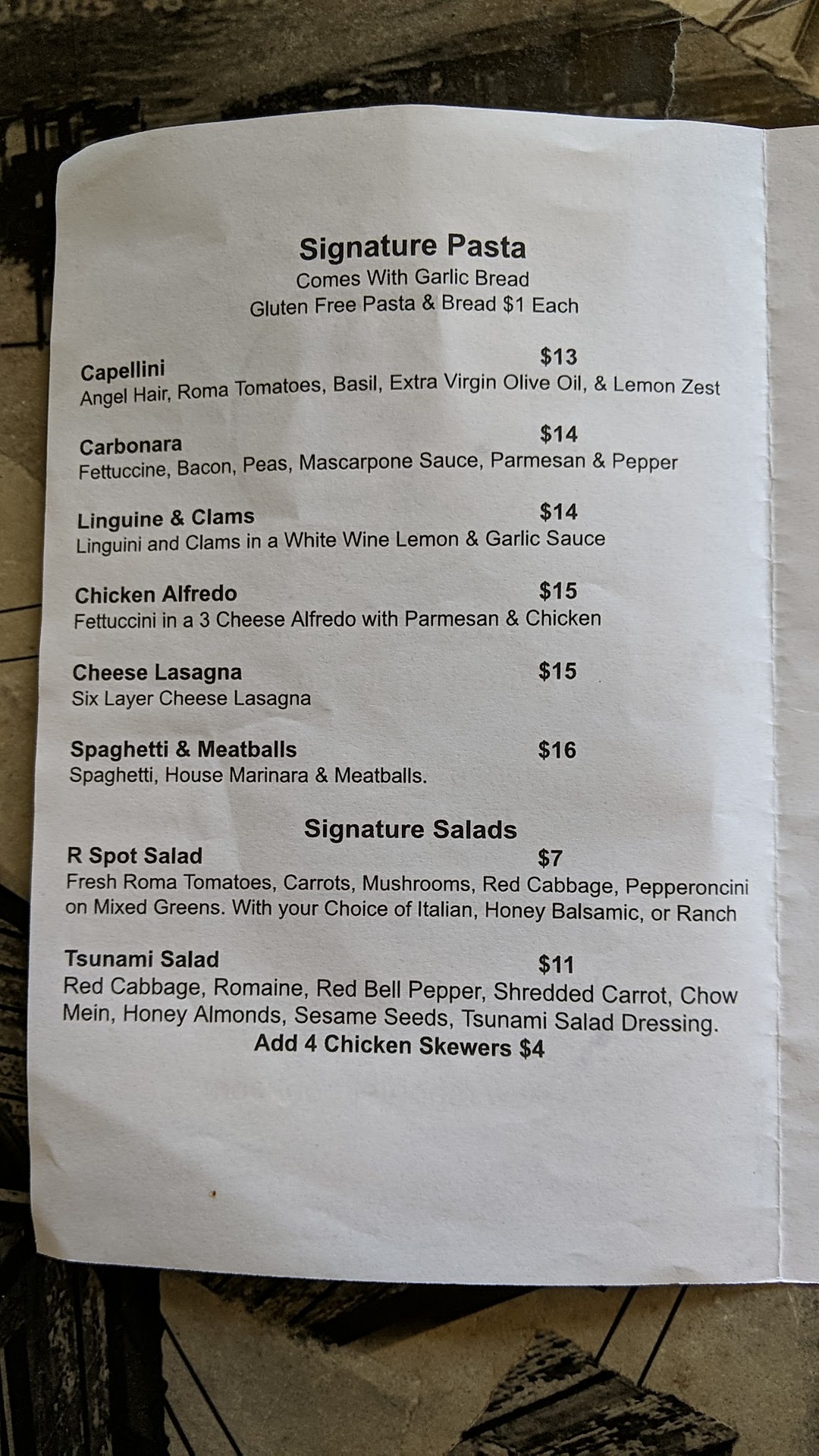 Signature Pasta
Comes With Garlic Bread
Gluten Free Pasta & Bread $1 Each

Capellini $13
Angel Hair, Roma Tomatoes, Basil, Extra Virgin Olive Oil, & Lemon Zest

Carbonara $14
Fettuccine, Bacon, Peas, Mascarpone Sauce, Parmesan & Pepper

Linguine & Clams $14
Linguini and Clams in a White Wine Lemon & Garlic Sauce

Chicken Alfredo $15
Fettuccini in a 3 Cheese Alfredo with Parmesan & Chicken

Cheese Lasagna $15
Six Layer Cheese Lasagna

Spaghetti & Meatballs $16
Spaghetti, House Marinara & Meatballs.

Signature Salads

R Spot Salad $7
Fresh Roma Tomatoes, Carrots, Mushrooms, Red Cabbage, Pepperoncini on Mixed Greens. With your Choice of Italian, Honey Balsamic, or Ranch

Tsunami Salad $11
Red Cabbage, Romaine, Red Bell Pepper, Shredded Carrot, Chow Mein, Honey Almonds, Sesame Seeds, Tsunami Salad Dressing.
Add 4 Chicken Skewers $4